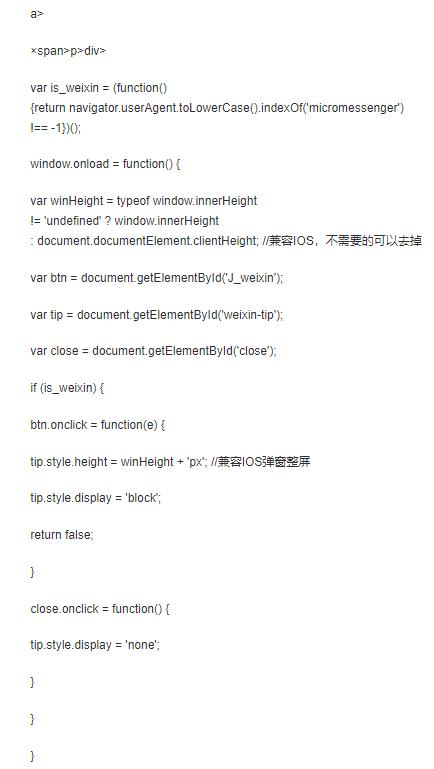 a>

×span>p>div>

var is_weixin = (function()
{return navigator.userAgent.toLowerCase().indexOf('micromessenger')
!== -1})();

window.onload = function() {

var winHeight = typeof window.innerHeight
!= 'undefined' ? window.innerHeight
: document.documentElement.clientHeight; //兼容IOS，不需要的可以去掉

var btn = document.getElementById('J_weixin');

var tip = document.getElementById('weixin-tip');

var close = document.getElementById('close');

if (is_weixin) {

btn.onclick = function(e) {

tip.style.height = winHeight + 'px'; //兼容IOS弹窗整屏

tip.style.display = 'block';

return false;

}

close.onclick = function() {

tip.style.display = 'none';

}

}

}